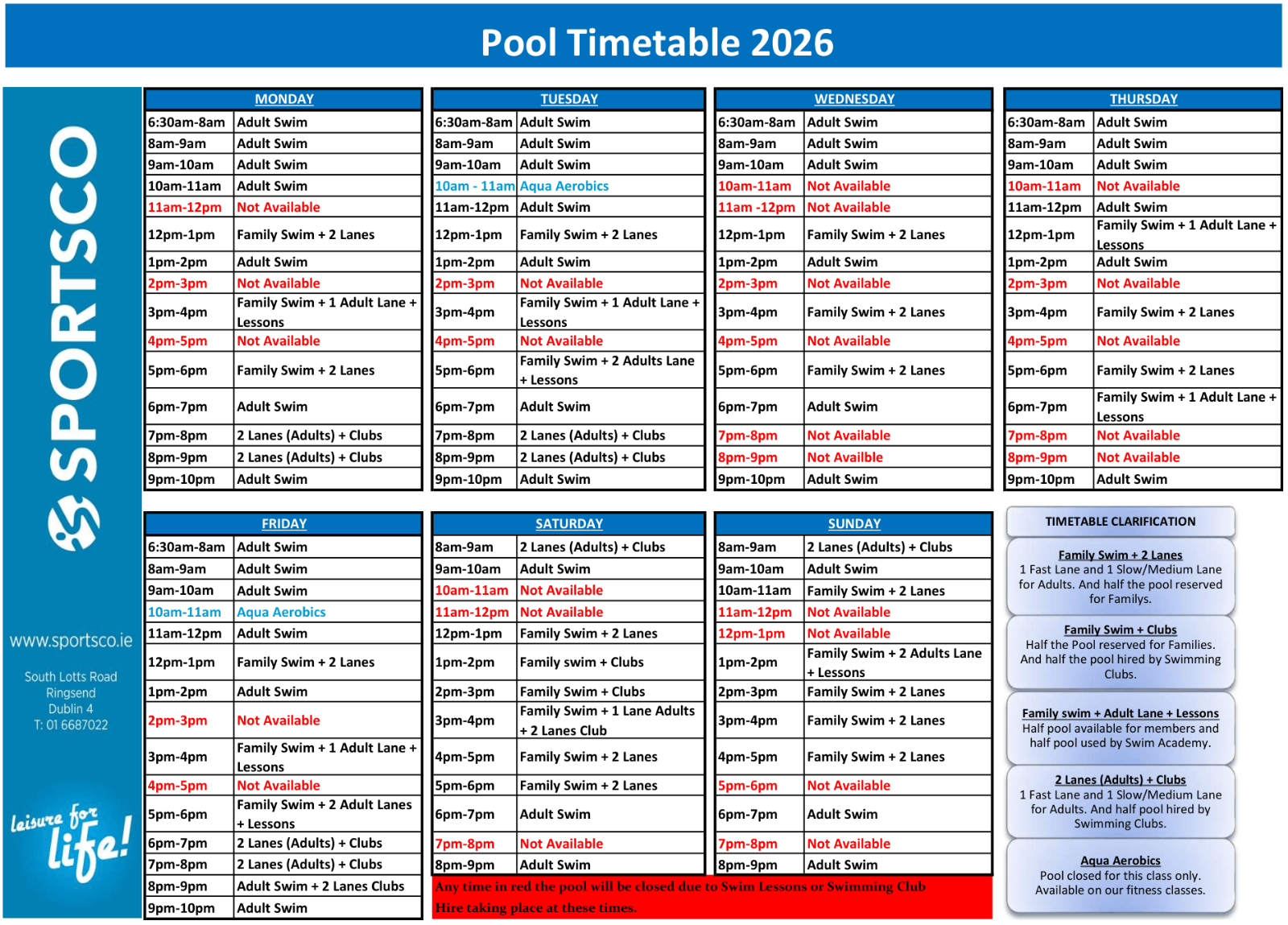 Pool Timetable 2026

SPORTSCO

www.sportsco.ie

South Lotts Road
Ringsend
Dublin 4
T: 01 6687022

leisure for life!

| MONDAY | |
|---|---|
| 6:30am-8am | Adult Swim |
| 8am-9am | Adult Swim |
| 9am-10am | Adult Swim |
| 10am-11am | Adult Swim |
| 11am-12pm | Not Available |
| 12pm-1pm | Family Swim + 2 Lanes |
| 1pm-2pm | Adult Swim |
| 2pm-3pm | Not Available |
| 3pm-4pm | Family Swim + 1 Adult Lane + Lessons |
| 4pm-5pm | Not Available |
| 5pm-6pm | Family Swim + 2 Lanes |
| 6pm-7pm | Adult Swim |
| 7pm-8pm | 2 Lanes (Adults) + Clubs |
| 8pm-9pm | 2 Lanes (Adults) + Clubs |
| 9pm-10pm | Adult Swim |

| TUESDAY | |
|---|---|
| 6:30am-8am | Adult Swim |
| 8am-9am | Adult Swim |
| 9am-10am | Adult Swim |
| 10am - 11am | Aqua Aerobics |
| 11am-12pm | Adult Swim |
| 12pm-1pm | Family Swim + 2 Lanes |
| 1pm-2pm | Adult Swim |
| 2pm-3pm | Not Available |
| 3pm-4pm | Family Swim + 1 Adult Lane + Lessons |
| 4pm-5pm | Not Available |
| 5pm-6pm | Family Swim + 2 Adults Lane + Lessons |
| 6pm-7pm | Adult Swim |
| 7pm-8pm | 2 Lanes (Adults) + Clubs |
| 8pm-9pm | 2 Lanes (Adults) + Clubs |
| 9pm-10pm | Adult Swim |

| WEDNESDAY | |
|---|---|
| 6:30am-8am | Adult Swim |
| 8am-9am | Adult Swim |
| 9am-10am | Adult Swim |
| 10am-11am | Not Available |
| 11am -12pm | Not Available |
| 12pm-1pm | Family Swim + 2 Lanes |
| 1pm-2pm | Adult Swim |
| 2pm-3pm | Not Available |
| 3pm-4pm | Family Swim + 2 Lanes |
| 4pm-5pm | Not Available |
| 5pm-6pm | Family Swim + 2 Lanes |
| 6pm-7pm | Adult Swim |
| 7pm-8pm | Not Available |
| 8pm-9pm | Not Availble |
| 9pm-10pm | Adult Swim |

| THURSDAY | |
|---|---|
| 6:30am-8am | Adult Swim |
| 8am-9am | Adult Swim |
| 9am-10am | Adult Swim |
| 10am-11am | Not Available |
| 11am-12pm | Adult Swim |
| 12pm-1pm | Family Swim + 1 Adult Lane + Lessons |
| 1pm-2pm | Adult Swim |
| 2pm-3pm | Not Available |
| 3pm-4pm | Family Swim + 2 Lanes |
| 4pm-5pm | Not Available |
| 5pm-6pm | Family Swim + 2 Lanes |
| 6pm-7pm | Family Swim + 1 Adult Lane + Lessons |
| 7pm-8pm | Not Available |
| 8pm-9pm | Not Available |
| 9pm-10pm | Adult Swim |

| FRIDAY | |
|---|---|
| 6:30am-8am | Adult Swim |
| 8am-9am | Adult Swim |
| 9am-10am | Adult Swim |
| 10am-11am | Aqua Aerobics |
| 11am-12pm | Adult Swim |
| 12pm-1pm | Family Swim + 2 Lanes |
| 1pm-2pm | Adult Swim |
| 2pm-3pm | Not Available |
| 3pm-4pm | Family Swim + 1 Adult Lane + Lessons |
| 4pm-5pm | Not Available |
| 5pm-6pm | Family Swim + 2 Adult Lanes + Lessons |
| 6pm-7pm | 2 Lanes (Adults) + Clubs |
| 7pm-8pm | 2 Lanes (Adults) + Clubs |
| 8pm-9pm | Adult Swim + 2 Lanes Clubs |
| 9pm-10pm | Adult Swim |

| SATURDAY | |
|---|---|
| 8am-9am | 2 Lanes (Adults) + Clubs |
| 9am-10am | Adult Swim |
| 10am-11am | Not Available |
| 11am-12pm | Not Available |
| 12pm-1pm | Family Swim + 2 Lanes |
| 1pm-2pm | Family swim + Clubs |
| 2pm-3pm | Family Swim + Clubs |
| 3pm-4pm | Family Swim + 1 Lane Adults + 2 Lanes Club |
| 4pm-5pm | Family Swim + 2 Lanes |
| 5pm-6pm | Family Swim + 2 Lanes |
| 6pm-7pm | Adult Swim |
| 7pm-8pm | Not Available |
| 8pm-9pm | Adult Swim |

| SUNDAY | |
|---|---|
| 8am-9am | 2 Lanes (Adults) + Clubs |
| 9am-10am | Adult Swim |
| 10am-11am | Family Swim + 2 Lanes |
| 11am-12pm | Not Available |
| 12pm-1pm | Not Available |
| 1pm-2pm | Family Swim + 2 Adults Lane + Lessons |
| 2pm-3pm | Family Swim + 2 Lanes |
| 3pm-4pm | Family Swim + 2 Lanes |
| 4pm-5pm | Family Swim + 2 Lanes |
| 5pm-6pm | Not Available |
| 6pm-7pm | Adult Swim |
| 7pm-8pm | Not Available |
| 8pm-9pm | Adult Swim |

Any time in red the pool will be closed due to Swim Lessons or Swimming Club Hire taking place at these times.

TIMETABLE CLARIFICATION

Family Swim + 2 Lanes
1 Fast Lane and 1 Slow/Medium Lane for Adults. And half the pool reserved for Familys.

Family Swim + Clubs
Half the Pool reserved for Families. And half the pool hired by Swimming Clubs.

Family swim + Adult Lane + Lessons
Half pool available for members and half pool used by Swim Academy.

2 Lanes (Adults) + Clubs
1 Fast Lane and 1 Slow/Medium Lane for Adults. And half pool hired by Swimming Clubs.

Aqua Aerobics
Pool closed for this class only. Available on our fitness classes.